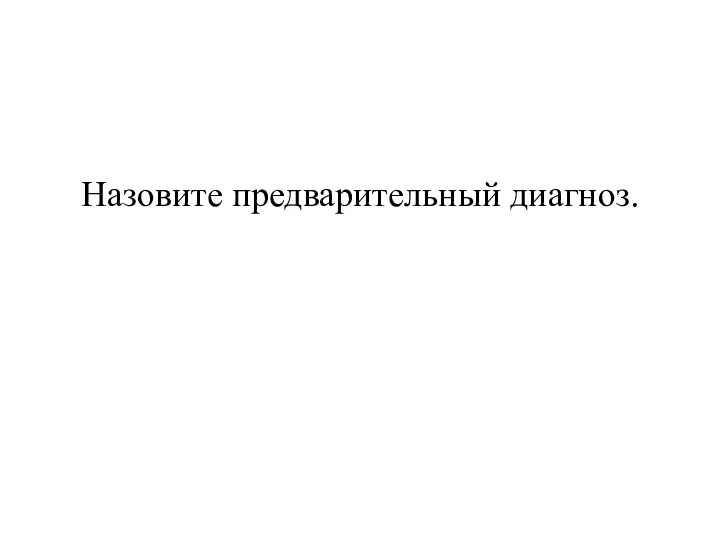 Назовите предварительный диагноз.